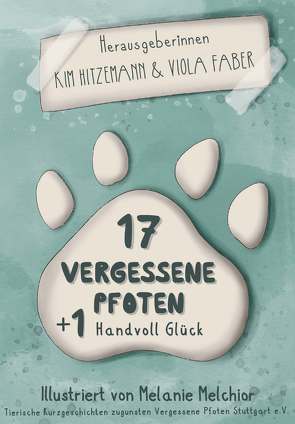 Herausgeberinnen
KIM HITZEMANN & VIOLA FABER

17
VERGESSENE
PFOTEN
+1 Handvoll Glück

Illustriert von Melanie Melchior
Tierische Kurzgeschichten zugunsten Vergessene Pfoten Stuttgart e.V.